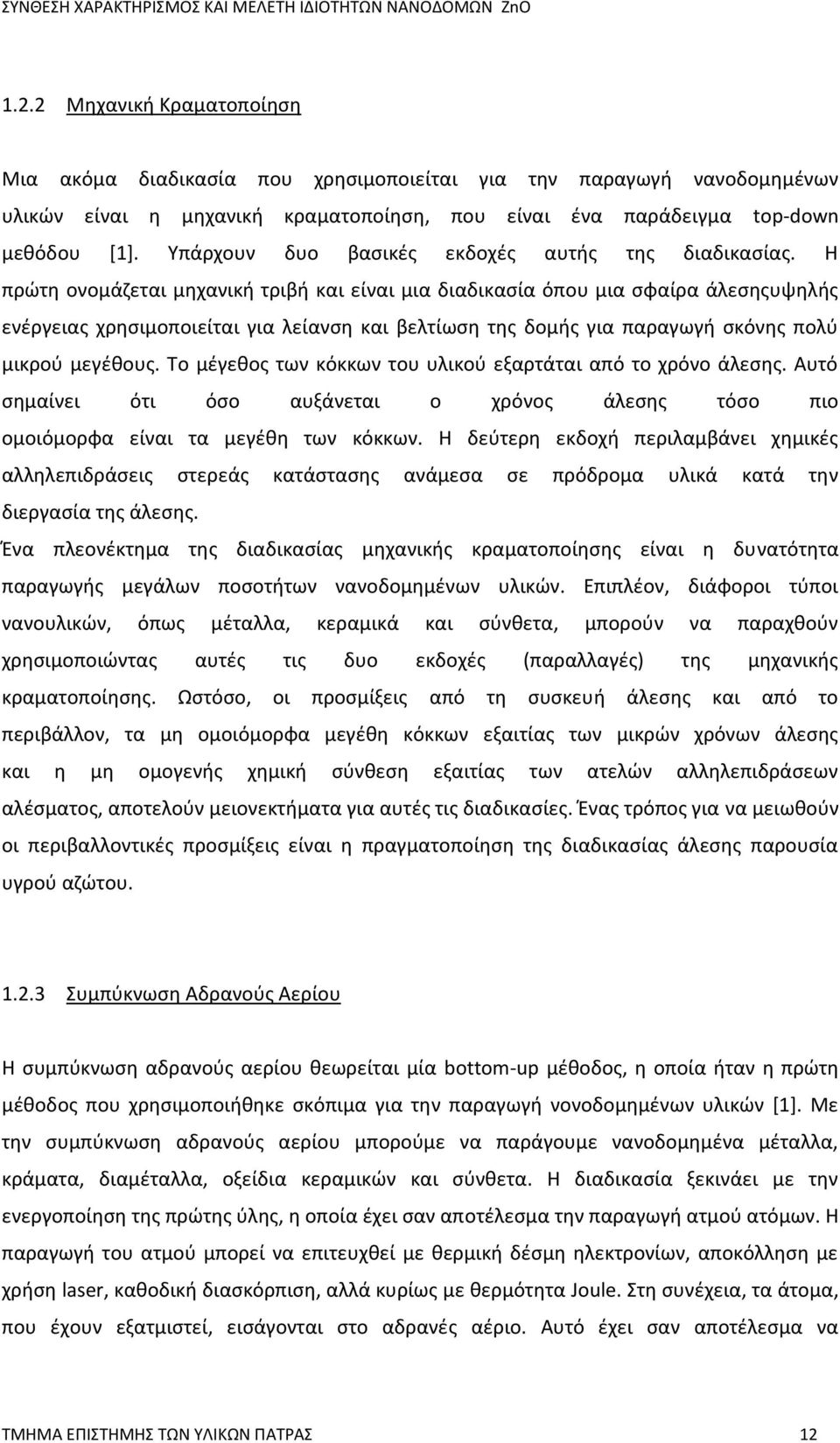 ΣΥΝΘΕΣΗ ΧΑΡΑΚΤΗΡΙΣΜΟΣ ΚΑΙ ΜΕΛΕΤΗ ΙΔΙΟΤΗΤΩΝ ΝΑΝΟΔΟΜΩΝ ZnO

1.2.2 Μηχανική Κραματοποίηση

Μια ακόμα διαδικασία που χρησιμοποιείται για την παραγωγή νανοδομημένων υλικών είναι η μηχανική κραματοποίηση, που είναι ένα παράδειγμα top-down μεθόδου [1]. Υπάρχουν δυο βασικές εκδοχές αυτής της διαδικασίας. Η πρώτη ονομάζεται μηχανική τριβή και είναι μια διαδικασία όπου μια σφαίρα άλεσηςυψηλής ενέργειας χρησιμοποιείται για λείανση και βελτίωση της δομής για παραγωγή σκόνης πολύ μικρού μεγέθους. Το μέγεθος των κόκκων του υλικού εξαρτάται από το χρόνο άλεσης. Αυτό σημαίνει ότι όσο αυξάνεται ο χρόνος άλεσης τόσο πιο ομοιόμορφα είναι τα μεγέθη των κόκκων. Η δεύτερη εκδοχή περιλαμβάνει χημικές αλληλεπιδράσεις στερεάς κατάστασης ανάμεσα σε πρόδρομα υλικά κατά την διεργασία της άλεσης.
Ένα πλεονέκτημα της διαδικασίας μηχανικής κραματοποίησης είναι η δυνατότητα παραγωγής μεγάλων ποσοτήτων νανοδομημένων υλικών. Επιπλέον, διάφοροι τύποι νανουλικών, όπως μέταλλα, κεραμικά και σύνθετα, μπορούν να παραχθούν χρησιμοποιώντας αυτές τις δυο εκδοχές (παραλλαγές) της μηχανικής κραματοποίησης. Ωστόσο, οι προσμίξεις από τη συσκευή άλεσης και από το περιβάλλον, τα μη ομοιόμορφα μεγέθη κόκκων εξαιτίας των μικρών χρόνων άλεσης και η μη ομογενής χημική σύνθεση εξαιτίας των ατελών αλληλεπιδράσεων αλέσματος, αποτελούν μειονεκτήματα για αυτές τις διαδικασίες. Ένας τρόπος για να μειωθούν οι περιβαλλοντικές προσμίξεις είναι η πραγματοποίηση της διαδικασίας άλεσης παρουσία υγρού αζώτου.

1.2.3 Συμπύκνωση Αδρανούς Αερίου

Η συμπύκνωση αδρανούς αερίου θεωρείται μία bottom-up μέθοδος, η οποία ήταν η πρώτη μέθοδος που χρησιμοποιήθηκε σκόπιμα για την παραγωγή νονοδομημένων υλικών [1]. Με την συμπύκνωση αδρανούς αερίου μπορούμε να παράγουμε νανοδομημένα μέταλλα, κράματα, διαμέταλλα, οξείδια κεραμικών και σύνθετα. Η διαδικασία ξεκινάει με την ενεργοποίηση της πρώτης ύλης, η οποία έχει σαν αποτέλεσμα την παραγωγή ατμού ατόμων. Η παραγωγή του ατμού μπορεί να επιτευχθεί με θερμική δέσμη ηλεκτρονίων, αποκόλληση με χρήση laser, καθοδική διασκόρπιση, αλλά κυρίως με θερμότητα Joule. Στη συνέχεια, τα άτομα, που έχουν εξατμιστεί, εισάγονται στο αδρανές αέριο. Αυτό έχει σαν αποτέλεσμα να

ΤΜΗΜΑ ΕΠΙΣΤΗΜΗΣ ΤΩΝ ΥΛΙΚΩΝ ΠΑΤΡΑΣ 12